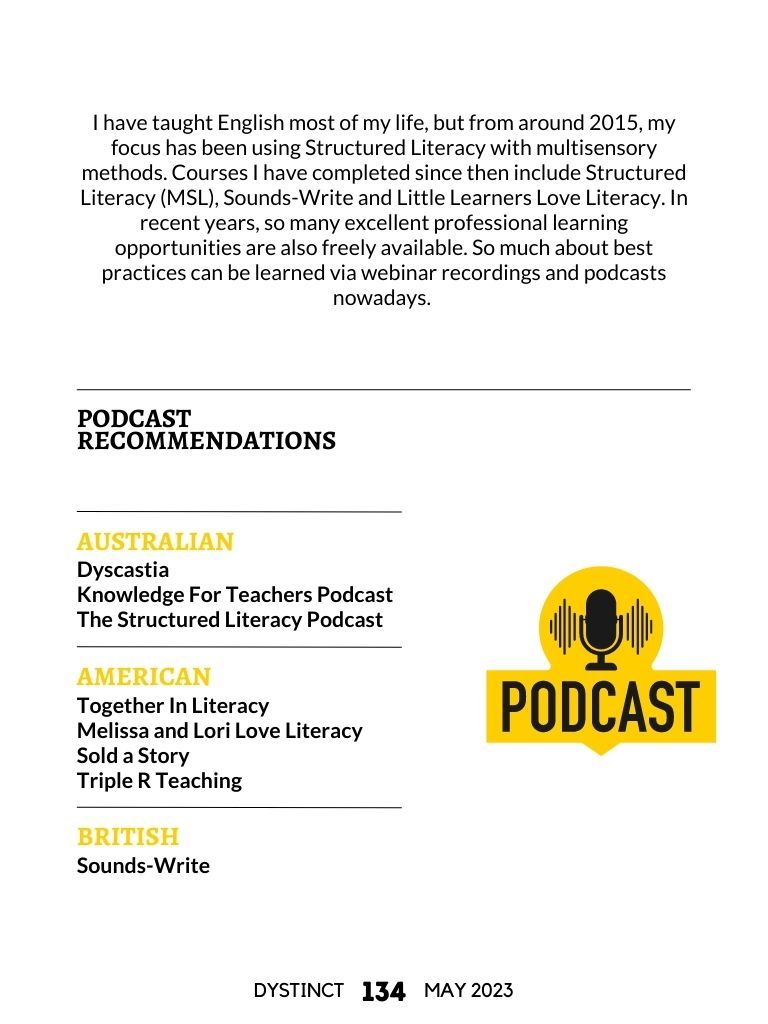 I have taught English most of my life, but from around 2015, my focus has been using Structured Literacy with multisensory methods. Courses I have completed since then include Structured Literacy (MSL), Sounds-Write and Little Learners Love Literacy. In recent years, so many excellent professional learning opportunities are also freely available. So much about best practices can be learned via webinar recordings and podcasts nowadays.

PODCAST
RECOMMENDATIONS

AUSTRALIAN
Dyscastia
Knowledge For Teachers Podcast
The Structured Literacy Podcast

AMERICAN
Together In Literacy
Melissa and Lori Love Literacy
Sold a Story
Triple R Teaching

BRITISH
Sounds-Write

PODCAST

DYSTINCT 134 MAY 2023